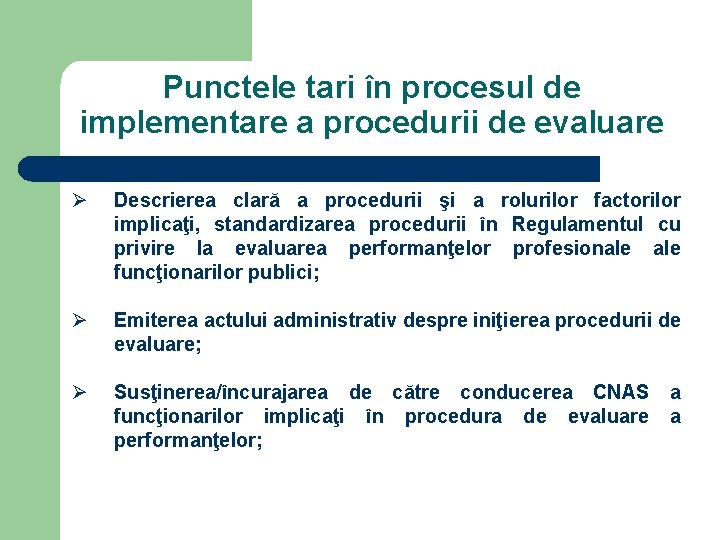 Punctele tari în procesul de implementare a procedurii de evaluare

➢ Descrierea clară a procedurii şi a rolurilor factorilor implicaţi, standardizarea procedurii în Regulamentul cu privire la evaluarea performanţelor profesionale ale funcţionarilor publici;

➢ Emiterea actului administrativ despre iniţierea procedurii de evaluare;

➢ Susţinerea/încurajarea de către conducerea CNAS a funcţionarilor implicaţi în procedura de evaluare a performanţelor;